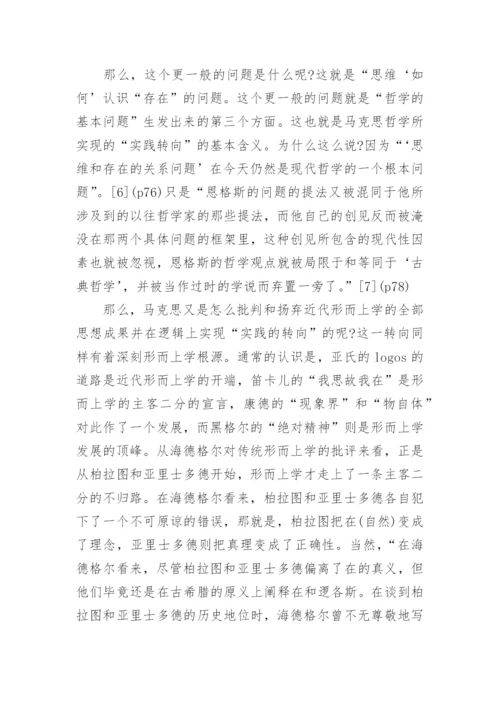 那么，这个更一般的问题是什么呢?这就是“思维‘如何’认识“存在”的问题。这个更一般的问题就是“哲学的基本问题”生发出来的第三个方面。这也就是马克思哲学所实现的“实践转向”的基本含义。为什么这么说?因为“‘思维和存在的关系问题’在今天仍然是现代哲学的一个根本问题”。[6](p76)只是“恩格斯的问题的提法又被混同于他所涉及到的以往哲学家的那些提法，而他自己的创见反而被淹没在那两个具体问题的框架里，这种创见所包含的现代性因素也就被忽视，恩格斯的哲学观点就被局限于和等同于‘古典哲学’，并被当作过时的学说而弃置一旁了。”[7](p78)

那么，马克思又是怎么批判和扬弃近代形而上学的全部思想成果并在逻辑上实现“实践的转向”的呢?这一转向同样有着深刻形而上学根源。通常的认识是，亚氏的 logos 的道路是近代形而上学的开端，笛卡儿的“我思故我在”是形而上学的主客二分的宣言，康德的“现象界”和“物自体”对此作了一个发展，而黑格尔的“绝对精神”则是形而上学发展的顶峰。从海德格尔对传统形而上学的批评来看，正是从柏拉图和亚里士多德开始，形而上学才走上了一条主客二分的不归路。在海德格尔看来，柏拉图和亚里士多德各自犯下了一个不可原谅的错误，那就是，柏拉图把在(自然)变成了理念，亚里士多德则把真理变成了正确性。当然，“在海德格尔看来，尽管柏拉图和亚里士多德偏离了在的真义，但他们毕竟还是在古希腊的原义上阐释在和逻各斯。在谈到柏拉图和亚里士多德的历史地位时，海德格尔曾不无尊敬地写